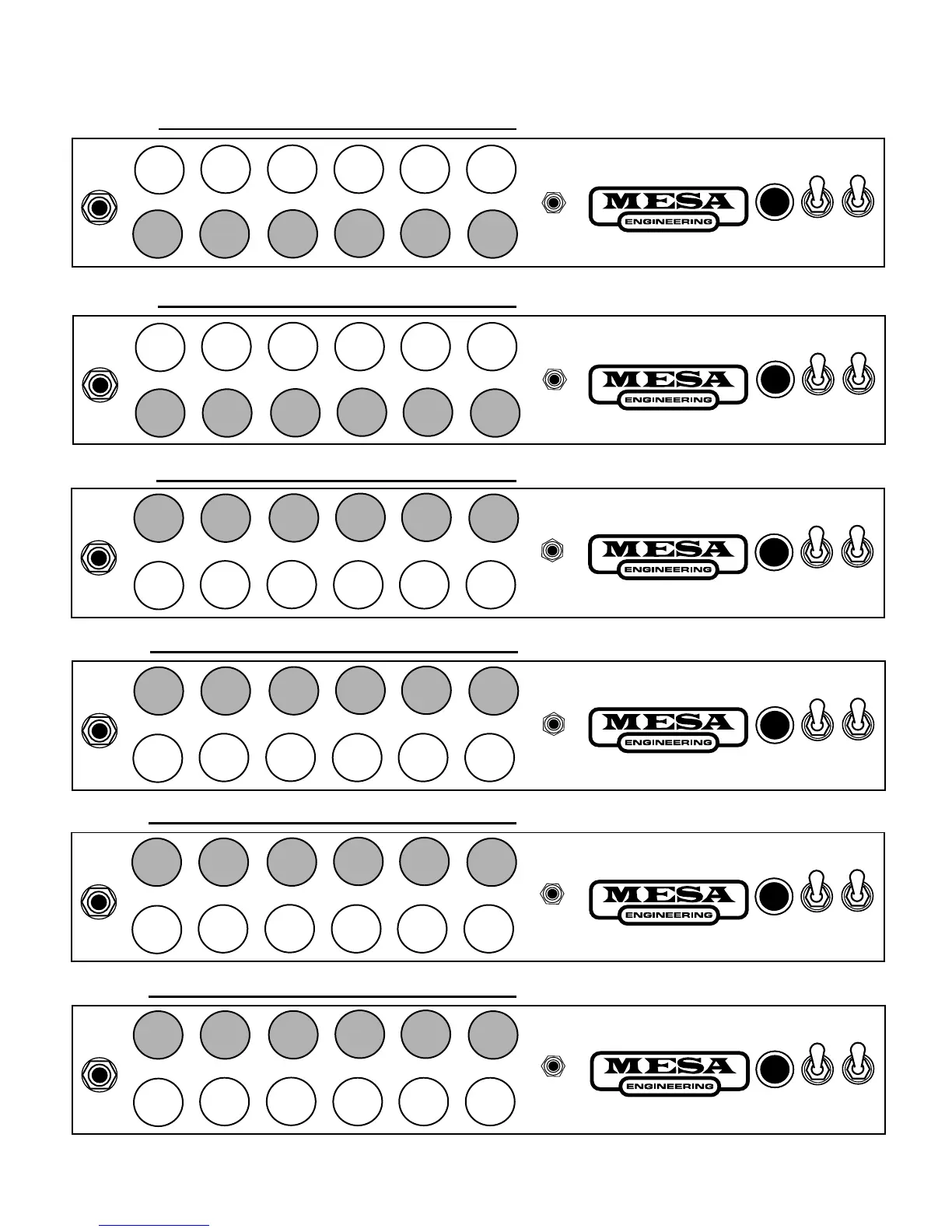 MESA
ENGINEERING

MESA
ENGINEERING

MESA
ENGINEERING

MESA
ENGINEERING

MESA
ENGINEERING

MESA
ENGINEERING